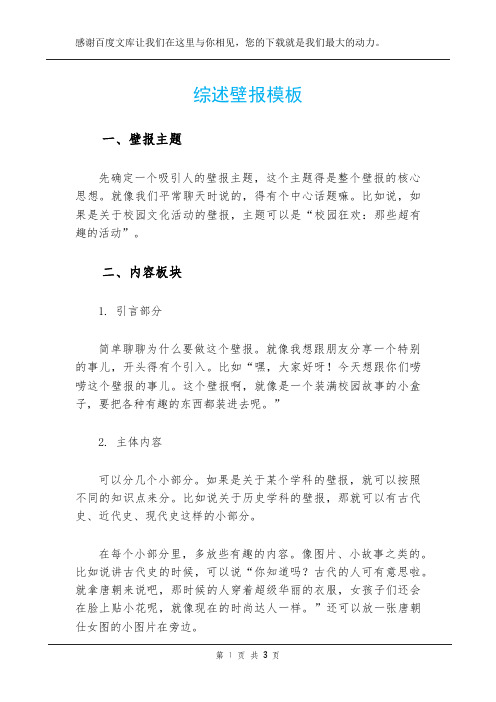 感谢百度文库让我们在这里与你相见，您的下载就是我们最大的动力。

综述壁报模板

一、壁报主题

先确定一个吸引人的壁报主题，这个主题得是整个壁报的核心思想。就像我们平常聊天时说的，得有个中心话题嘛。比如说，如果是关于校园文化活动的壁报，主题可以是“校园狂欢：那些超有趣的活动”。

二、内容板块

1. 引言部分

简单聊聊为什么要做这个壁报。就像我想跟朋友分享一个特别的事儿，开头得有个引入。比如“嘿，大家好呀！今天想跟你们唠唠这个壁报的事儿。这个壁报啊，就像是一个装满校园故事的小盒子，要把各种有趣的东西都装进去呢。”

2. 主体内容

可以分几个小部分。如果是关于某个学科的壁报，就可以按照不同的知识点来分。比如说关于历史学科的壁报，那就可以有古代史、近代史、现代史这样的小部分。

在每个小部分里，多放些有趣的内容。像图片、小故事之类的。比如说讲古代史的时候，可以说“你知道吗？古代的人可有意思啦。就拿唐朝来说吧，那时候的人穿着超级华丽的衣服，女孩子们还会在脸上贴小花呢，就像现在的时尚达人一样。”还可以放一张唐朝仕女图的小图片在旁边。

第 1 页 共 3 页